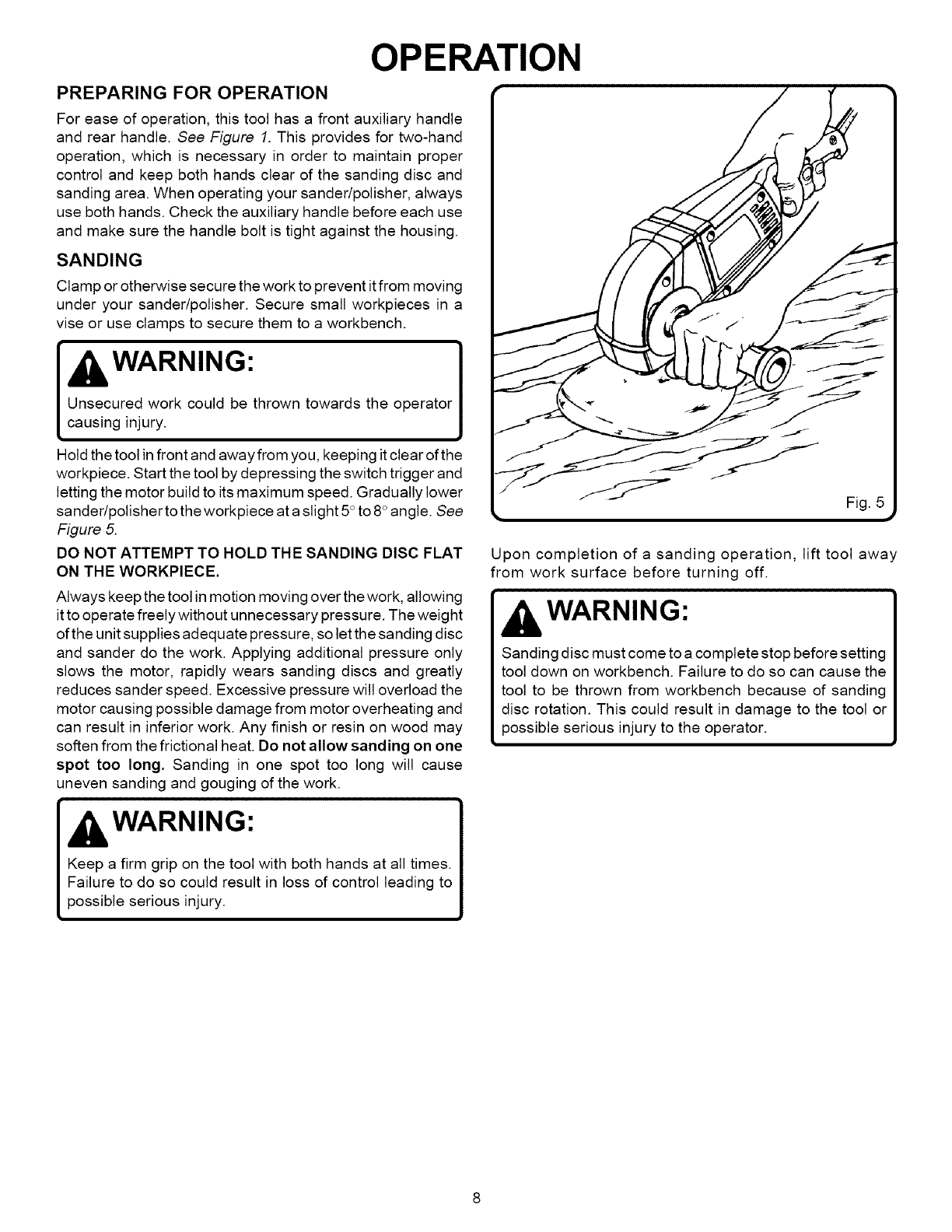 OPERATION

PREPARING FOR OPERATION

For ease of operation, this tool has a front auxiliary handle and rear handle. See Figure 1. This provides for two-hand operation, which is necessary in order to maintain proper control and keep both hands clear of the sanding disc and sanding area. When operating your sander/polisher, always use both hands. Check the auxiliary handle before each use and make sure the handle bolt is tight against the housing.

SANDING

Clamp or otherwise secure the work to prevent it from moving under your sander/polisher. Secure small workpieces in a vise or use clamps to secure them to a workbench.

WARNING:

Unsecured work could be thrown towards the operator causing injury.

Hold the tool in front and away from you, keeping it clear of the workpiece. Start the tool by depressing the switch trigger and letting the motor build to its maximum speed. Gradually lower sander/polisher to the workpiece at a slight 5° to 8° angle. See Figure 5.

DO NOT ATTEMPT TO HOLD THE SANDING DISC FLAT ON THE WORKPIECE.

Always keep the tool in motion moving over the work, allowing it to operate freely without unnecessary pressure. The weight of the unit supplies adequate pressure, so let the sanding disc and sander do the work. Applying additional pressure only slows the motor, rapidly wears sanding discs and greatly reduces sander speed. Excessive pressure will overload the motor causing possible damage from motor overheating and can result in inferior work. Any finish or resin on wood may soften from the frictional heat. Do not allow sanding on one spot too long. Sanding in one spot too long will cause uneven sanding and gouging of the work.

WARNING:

Keep a firm grip on the tool with both hands at all times. Failure to do so could result in loss of control leading to possible serious injury.

Fig. 5

Upon completion of a sanding operation, lift tool away from work surface before turning off.

WARNING:

Sanding disc must come to a complete stop before setting tool down on workbench. Failure to do so can cause the tool to be thrown from workbench because of sanding disc rotation. This could result in damage to the tool or possible serious injury to the operator.

8